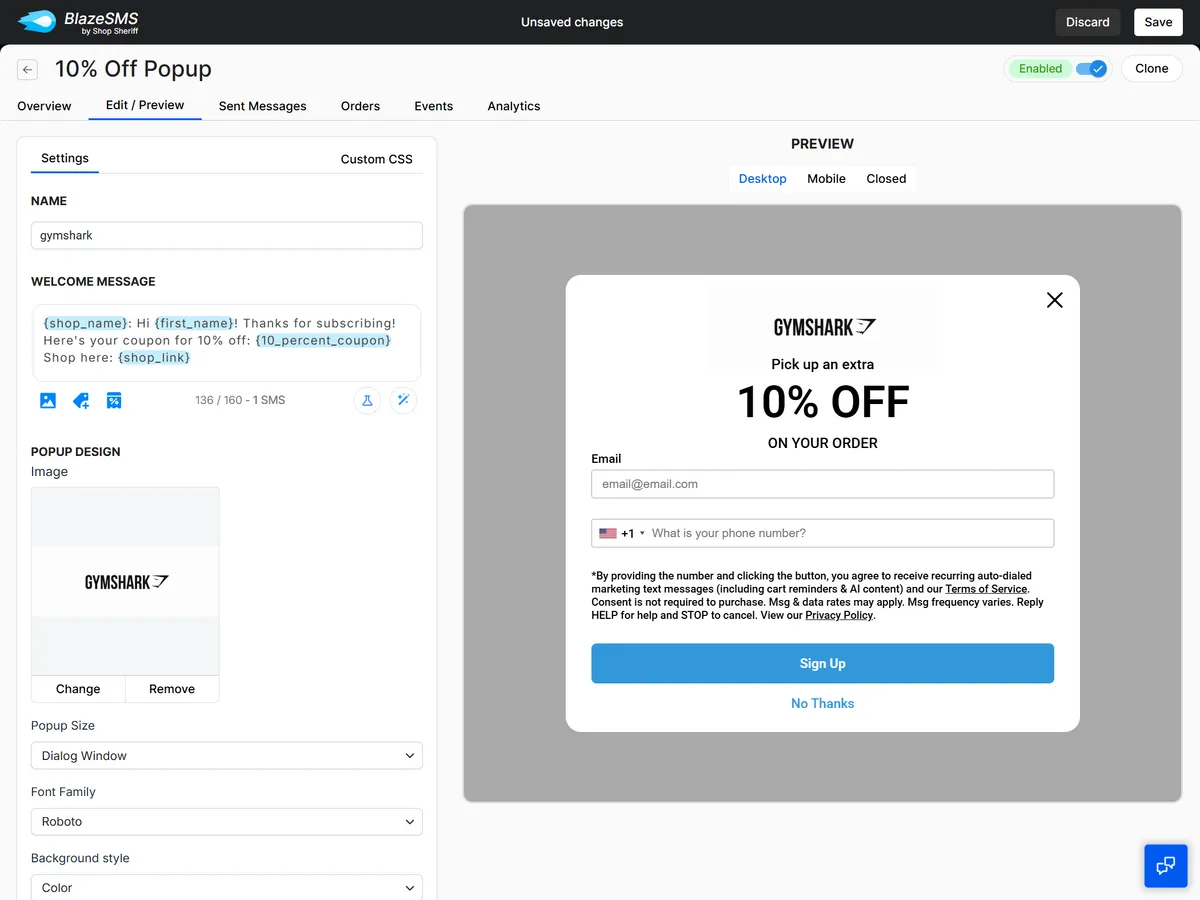 BlazeSMS
by Shop Sheriff

Unsaved changes

Discard Save

10% Off Popup

Enabled

Clone

Overview Edit / Preview Sent Messages Orders Events Analytics

Settings Custom CSS

NAME

gymshark

WELCOME MESSAGE

{shop_name}: Hi {first_name}! Thanks for subscribing! Here's your coupon for 10% off: {10_percent_coupon} Shop here: {shop_link}

136 / 160 - 1 SMS

POPUP DESIGN

Image

GYMSHARK

Change Remove

Popup Size

Dialog Window

Font Family

Roboto

Background style

Color

PREVIEW

Desktop Mobile Closed

GYMSHARK

Pick up an extra

10% OFF

ON YOUR ORDER

Email

email@email.com

+1 What is your phone number?

*By providing the number and clicking the button, you agree to receive recurring auto-dialed marketing text messages (including cart reminders & AI content) and our Terms of Service. Consent is not required to purchase. Msg & data rates may apply. Msg frequency varies. Reply HELP for help and STOP to cancel. View our Privacy Policy.

Sign Up

No Thanks